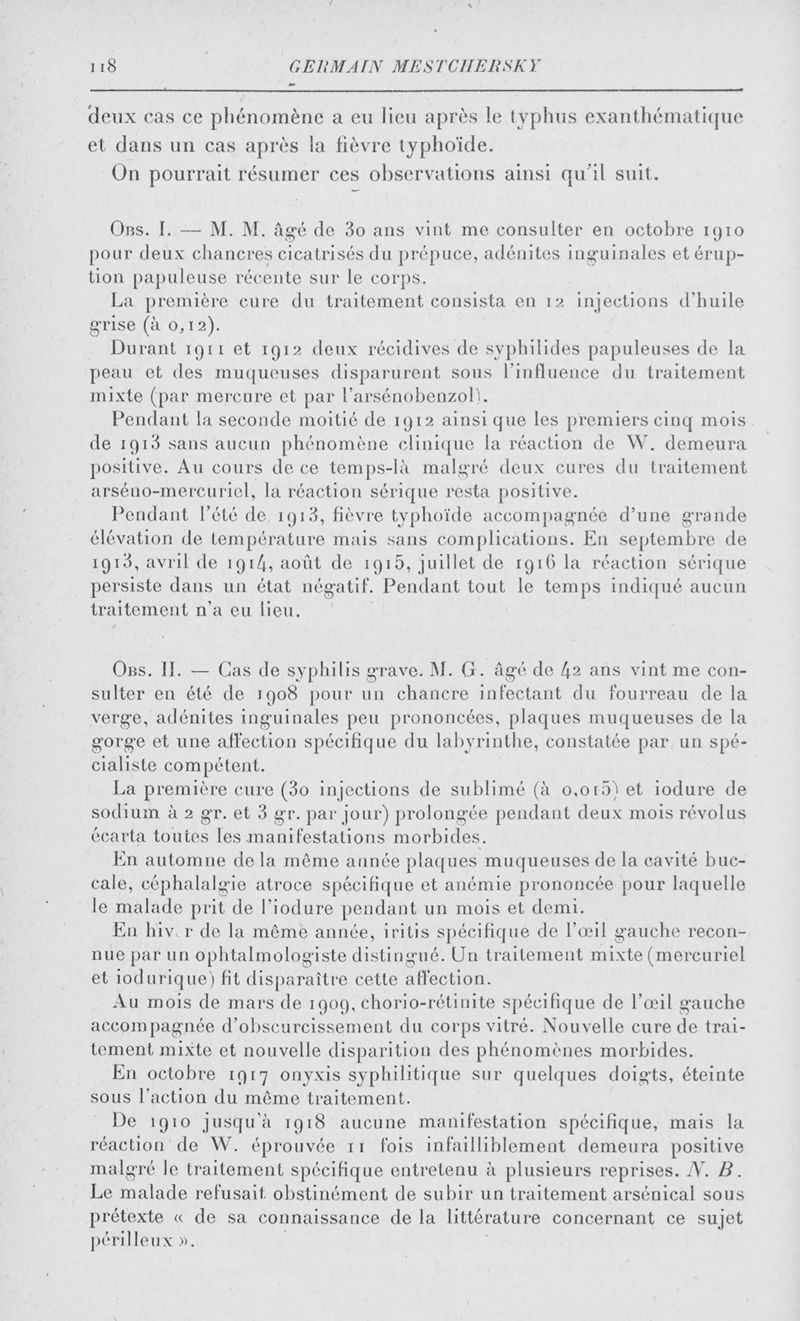 118 GERMAIN MESTCHERSKY

deux cas ce phénomène a eu lieu après le typhus exanthématique et dans un cas après la fièvre typhoïde.

On pourrait résumer ces observations ainsi qu'il suit.

Obs. I. — M. M. âgé de 30 ans vint me consulter en octobre 1910 pour deux chancres cicatrisés du prépuce, adénites inguinales et éruption papuleuse récente sur le corps.

La première cure du traitement consista en 12 injections d'huile grise (à 0,12).

Durant 1911 et 1912 deux récidives de syphilides papuleuses de la peau et des muqueuses disparurent sous l'influence du traitement mixte (par mercure et par l'arsénobenzol).

Pendant la seconde moitié de 1912 ainsi que les premiers cinq mois de 1913 sans aucun phénomène clinique la réaction de W. demeura positive. Au cours de ce temps-là malgré deux cures du traitement arséno-mercuriel, la réaction sérique resta positive.

Pendant l'été de 1913, fièvre typhoïde accompagnée d'une grande élévation de température mais sans complications. En septembre de 1913, avril de 1914, août de 1915, juillet de 1916 la réaction sérique persiste dans un état négatif. Pendant tout le temps indiqué aucun traitement n'a eu lieu.

Obs. II. — Cas de syphilis grave. M. G. âgé de 42 ans vint me consulter en été de 1908 pour un chancre infectant du fourreau de la verge, adénites inguinales peu prononcées, plaques muqueuses de la gorge et une affection spécifique du labyrinthe, constatée par un spécialiste compétent.

La première cure (30 injections de sublimé (à 0,015) et iodure de sodium à 2 gr. et 3 gr. par jour) prolongée pendant deux mois révolus écarta toutes les manifestations morbides.

En automne de la même année plaques muqueuses de la cavité buccale, céphalalgie atroce spécifique et anémie prononcée pour laquelle le malade prit de l'iodure pendant un mois et demi.

En hiv r de la même année, iritis spécifique de l'œil gauche reconnue par un ophtalmologiste distingué. Un traitement mixte (mercuriel et iodurique) fit disparaître cette affection.

Au mois de mars de 1909, chorio-rétinite spécifique de l'œil gauche accompagnée d'obscurcissement du corps vitré. Nouvelle cure de traitement mixte et nouvelle disparition des phénomènes morbides.

En octobre 1917 onyxis syphilitique sur quelques doigts, éteinte sous l'action du même traitement.

De 1910 jusqu'à 1918 aucune manifestation spécifique, mais la réaction de W. éprouvée 11 fois infailliblement demeura positive malgré le traitement spécifique entretenu à plusieurs reprises. N. B. Le malade refusait obstinément de subir un traitement arsénical sous prétexte « de sa connaissance de la littérature concernant ce sujet périlleux ».